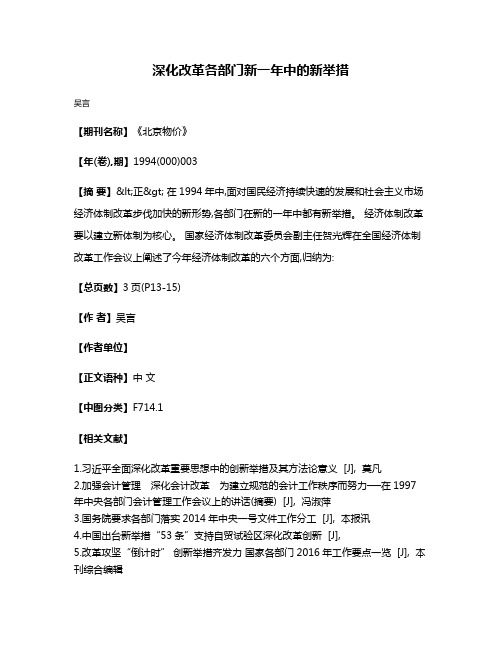 深化改革各部门新一年中的新举措

吴言

【期刊名称】《北京物价》

【年(卷),期】1994(000)003

【摘 要】&lt;正&gt; 在 1994 年中,面对国民经济持续快速的发展和社会主义市场经济体制改革步伐加快的新形势,各部门在新的一年中都有新举措。 经济体制改革要以建立新体制为核心。 国家经济体制改革委员会副主任贺光辉在全国经济体制改革工作会议上阐述了今年经济体制改革的六个方面,归纳为:

【总页数】3 页(P13-15)

【作 者】吴言

【作者单位】

【正文语种】中 文

【中图分类】F714.1

【相关文献】

1.习近平全面深化改革重要思想中的创新举措及其方法论意义 [J], 莫凡
2.加强会计管理 深化会计改革 为建立规范的会计工作秩序而努力──在 1997 年中央各部门会计管理工作会议上的讲话(摘要) [J], 冯淑萍
3.国务院要求各部门落实 2014 年中央一号文件工作分工 [J], 本报讯
4.中国出台新举措“53 条”支持自贸试验区深化改革创新 [J],
5.改革攻坚“倒计时” 创新举措齐发力 国家各部门 2016 年工作要点一览 [J], 本刊综合编辑